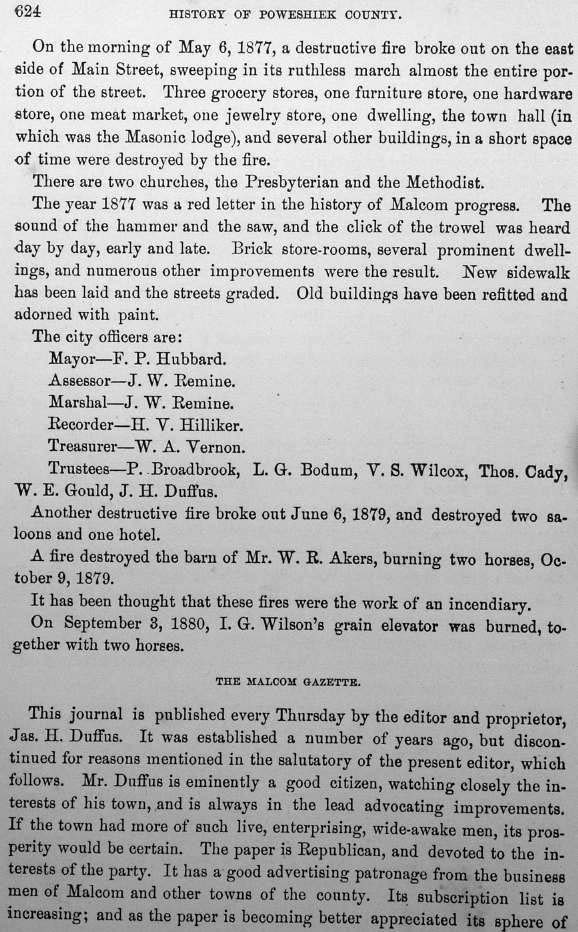 624 HISTORY OF POWESHIEK COUNTY.

On the morning of May 6, 1877, a destructive fire broke out on the east side of Main Street, sweeping in its ruthless march almost the entire portion of the street. Three grocery stores, one furniture store, one hardware store, one meat market, one jewelry store, one dwelling, the town hall (in which was the Masonic lodge), and several other buildings, in a short space of time were destroyed by the fire.

There are two churches, the Presbyterian and the Methodist.

The year 1877 was a red letter in the history of Malcom progress. The sound of the hammer and the saw, and the click of the trowel was heard day by day, early and late. Brick store-rooms, several prominent dwellings, and numerous other improvements were the result. New sidewalk has been laid and the streets graded. Old buildings have been refitted and adorned with paint.

The city officers are:

Mayor—F. P. Hubbard.

Assessor—J. W. Remine.

Marshal—J. W. Remine.

Recorder—H. V. Hilliker.

Treasurer—W. A. Vernon.

Trustees—P. Broadbrook, L. G. Bodum, V. S. Wilcox, Thos. Cady, W. E. Gould, J. H. Duffus.

Another destructive fire broke out June 6, 1879, and destroyed two saloons and one hotel.

A fire destroyed the barn of Mr. W. R. Akers, burning two horses, October 9, 1879.

It has been thought that these fires were the work of an incendiary.

On September 3, 1880, I. G. Wilson's grain elevator was burned, together with two horses.

THE MALCOM GAZETTE.

This journal is published every Thursday by the editor and proprietor, Jas. H. Duffus. It was established a number of years ago, but discontinued for reasons mentioned in the salutatory of the present editor, which follows. Mr. Duffus is eminently a good citizen, watching closely the interests of his town, and is always in the lead advocating improvements. If the town had more of such live, enterprising, wide-awake men, its prosperity would be certain. The paper is Republican, and devoted to the interests of the party. It has a good advertising patronage from the business men of Malcom and other towns of the county. Its subscription list is increasing; and as the paper is becoming better appreciated its sphere of